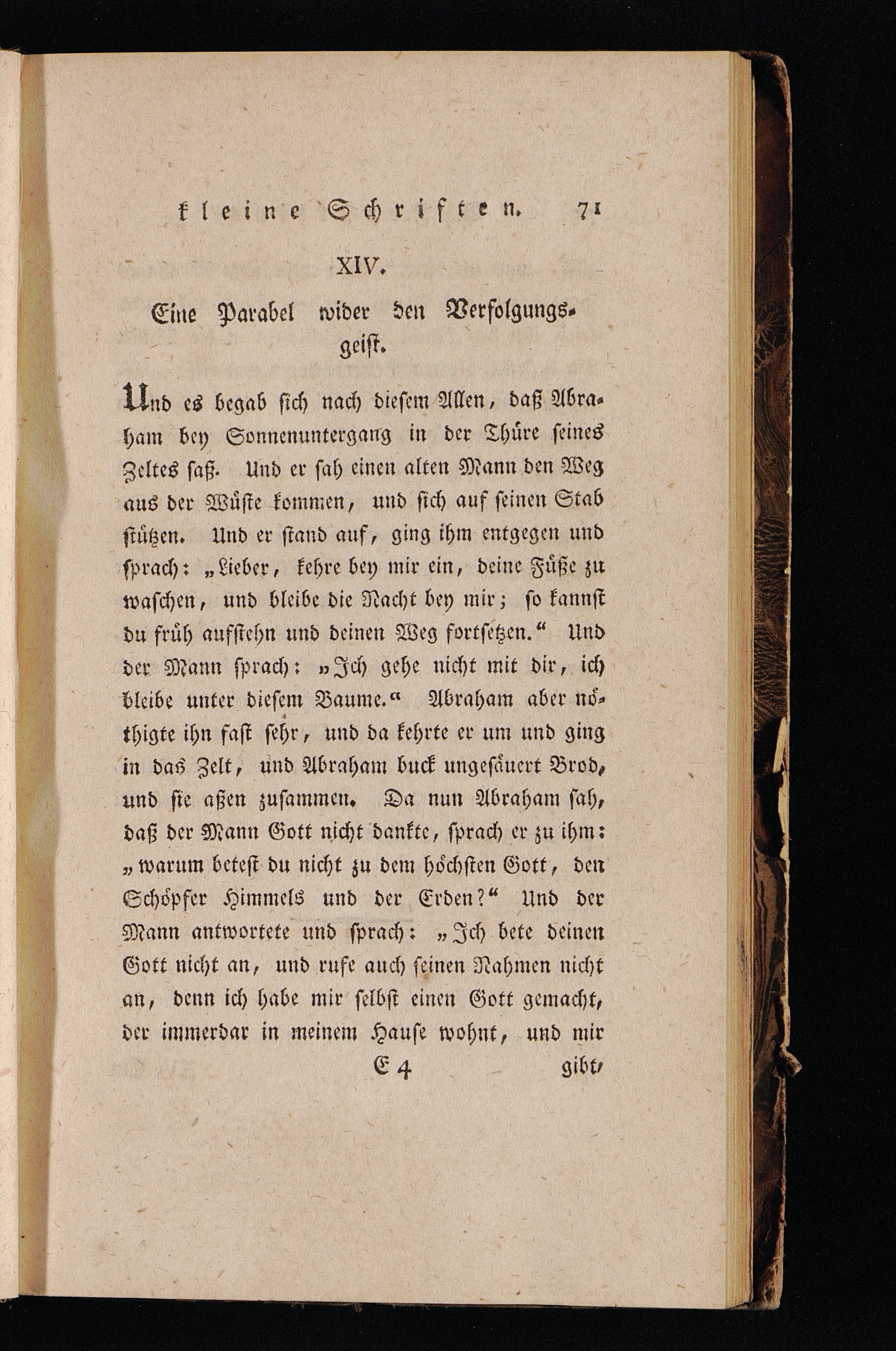 kleine Schriften. 71

XIV.

Eine Parabel wider den Verfolgungsgeist.

Und es begab sich nach diesem Allen, daß Abraham bey Sonnenuntergang in der Thüre seines Zeltes saß. Und er sah einen alten Mann den Weg aus der Wüste kommen, und sich auf seinen Stab stützen. Und er stand auf, ging ihm entgegen und sprach: „Lieber, kehre bey mir ein, deine Füße zu waschen, und bleibe die Nacht bey mir; so kannst du früh aufstehn und deinen Weg fortsetzen.“ Und der Mann sprach: „Ich gehe nicht mit dir, ich bleibe unter diesem Baume.“ Abraham aber nöthigte ihn fast sehr, und da kehrte er um und ging in das Zelt, und Abraham buck ungesäuert Brod, und sie aßen zusammen. Da nun Abraham sah, daß der Mann Gott nicht dankte, sprach er zu ihm: „warum betest du nicht zu dem höchsten Gott, den Schöpfer Himmels und der Erden?“ Und der Mann antwortete und sprach: „Ich bete deinen Gott nicht an, und rufe auch seinen Nahmen nicht an, denn ich habe mir selbst einen Gott gemacht, der immerdar in meinem Hause wohnt, und mir

E 4 gibt,